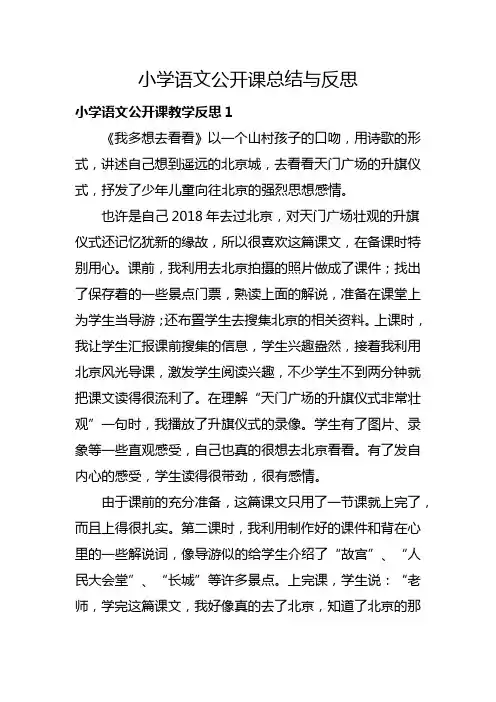 小学语文公开课总结与反思

小学语文公开课教学反思 1

《我多想去看看》以一个山村孩子的口吻，用诗歌的形式，讲述自己想到遥远的北京城，去看看天门广场的升旗仪式，抒发了少年儿童向往北京的强烈思想感情。

也许是自己 2018 年去过北京，对天门广场壮观的升旗仪式还记忆犹新的缘故，所以很喜欢这篇课文，在备课时特别用心。课前，我利用去北京拍摄的照片做成了课件；找出了保存着的一些景点门票，熟读上面的解说，准备在课堂上为学生当导游；还布置学生去搜集北京的相关资料。上课时，我让学生汇报课前搜集的信息，学生兴趣盎然，接着我利用北京风光导课，激发学生阅读兴趣，不少学生不到两分钟就把课文读得很流利了。在理解“天门广场的升旗仪式非常壮观”一句时，我播放了升旗仪式的录像。学生有了图片、录象等一些直观感受，自己也真的很想去北京看看。有了发自内心的感受，学生读得很带劲，很有感情。

由于课前的充分准备，这篇课文只用了一节课就上完了，而且上得很扎实。第二课时，我利用制作好的课件和背在心里的一些解说词，像导游似的给学生介绍了“故宫”、“人民大会堂”、“长城”等许多景点。上完课，学生说：“老师，学完这篇课文，我好像真的去了北京，知道了北京的那